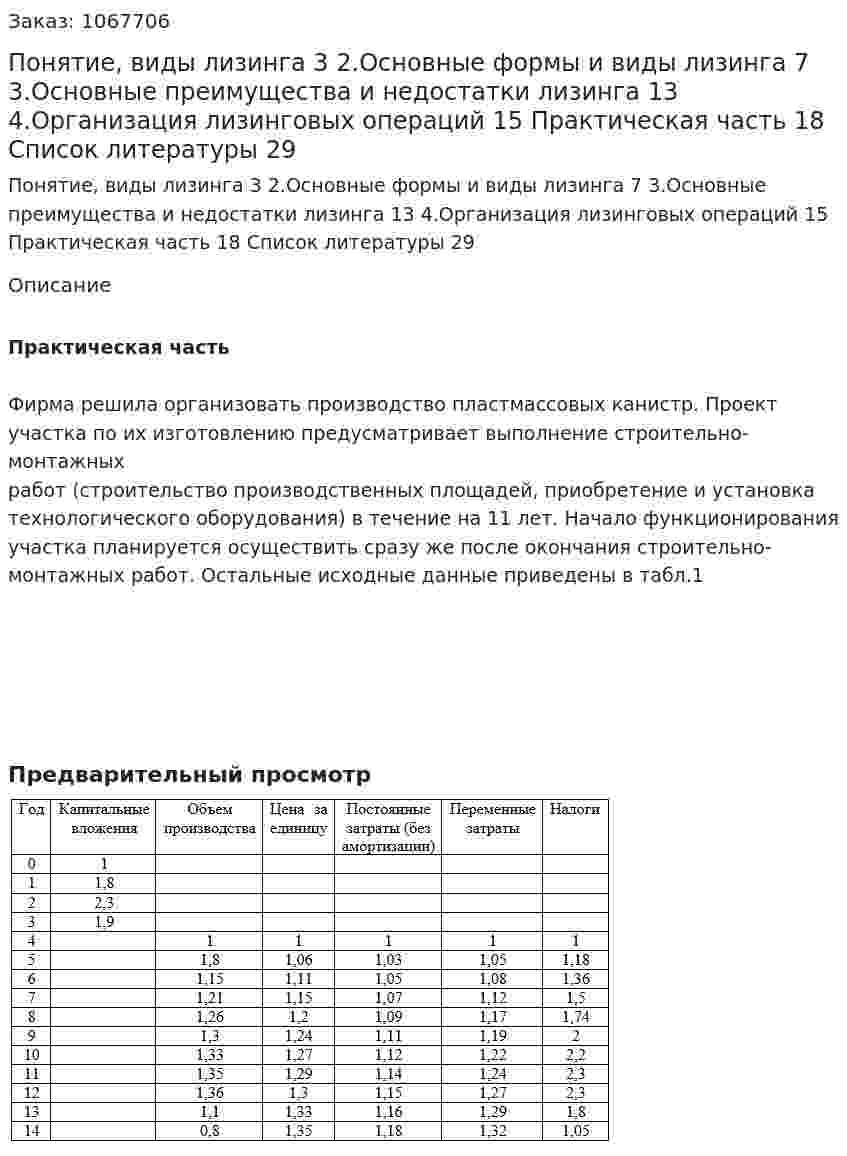 Заказ: 1067706

Понятие, виды лизинга 3 2.Основные формы и виды лизинга 7 3.Основные преимущества и недостатки лизинга 13 4.Организация лизинговых операций 15 Практическая часть 18 Список литературы 29

Понятие, виды лизинга 3 2.Основные формы и виды лизинга 7 3.Основные преимущества и недостатки лизинга 13 4.Организация лизинговых операций 15 Практическая часть 18 Список литературы 29

Описание

Практическая часть

Фирма решила организовать производство пластмассовых канистр. Проект участка по их изготовлению предусматривает выполнение строительно-монтажных

работ (строительство производственных площадей, приобретение и установка технологического оборудования) в течение на 11 лет. Начало функционирования участка планируется осуществить сразу же после окончания строительно-монтажных работ. Остальные исходные данные приведены в табл.1

Предварительный просмотр

| Год | Капитальные вложения | Объем производства | Цена за единицу | Постоянные затраты (без амортизации) | Переменные затраты | Налоги |
|---|---|---|---|---|---|---|
| 0 | 1 | | | | | |
| 1 | 1,8 | | | | | |
| 2 | 2,3 | | | | | |
| 3 | 1,9 | | | | | |
| 4 | | 1 | 1 | 1 | 1 | 1 |
| 5 | | 1,8 | 1,06 | 1,03 | 1,05 | 1,18 |
| 6 | | 1,15 | 1,11 | 1,05 | 1,08 | 1,36 |
| 7 | | 1,21 | 1,15 | 1,07 | 1,12 | 1,5 |
| 8 | | 1,26 | 1,2 | 1,09 | 1,17 | 1,74 |
| 9 | | 1,3 | 1,24 | 1,11 | 1,19 | 2 |
| 10 | | 1,33 | 1,27 | 1,12 | 1,22 | 2,2 |
| 11 | | 1,35 | 1,29 | 1,14 | 1,24 | 2,3 |
| 12 | | 1,36 | 1,3 | 1,15 | 1,27 | 2,3 |
| 13 | | 1,1 | 1,33 | 1,16 | 1,29 | 1,8 |
| 14 | | 0,8 | 1,35 | 1,18 | 1,32 | 1,05 |